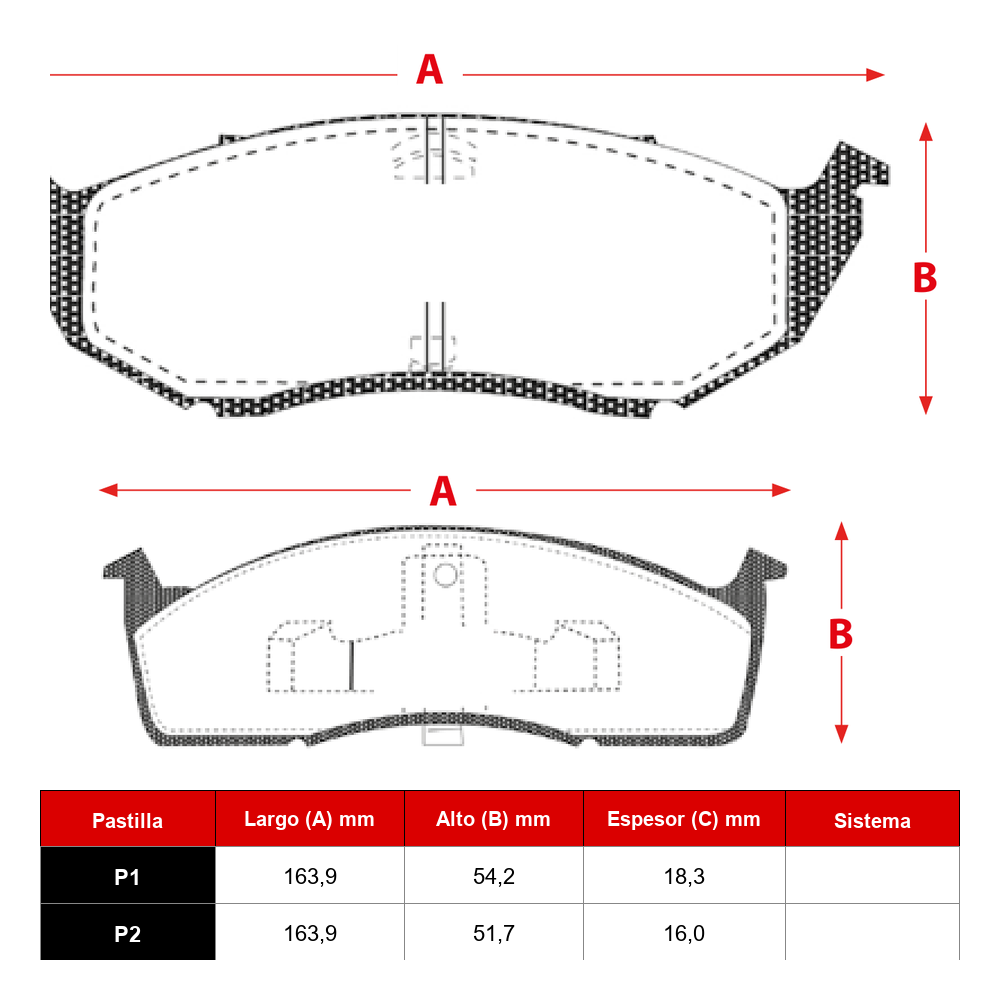 A

B

A

B

| Pastilla | Largo (A) mm | Alto (B) mm | Espesor (C) mm | Sistema |
|---|---|---|---|---|
| P1 | 163,9 | 54,2 | 18,3 | |
| P2 | 163,9 | 51,7 | 16,0 | |